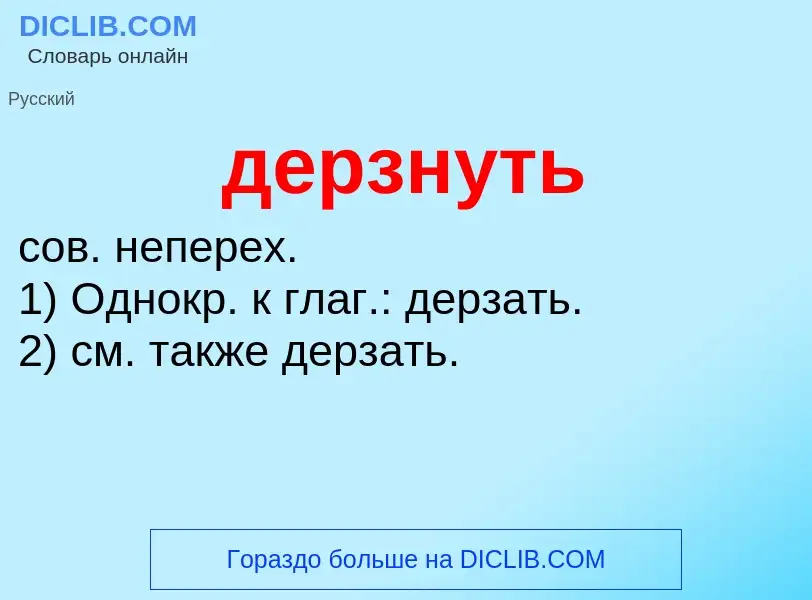 DICLIB.COM
Словарь онлайн

Русский

дерзнуть

сов. неперех.
1) Однокр. к глаг.: дерзать.
2) см. также дерзать.

Гораздо больше на DICLIB.COM